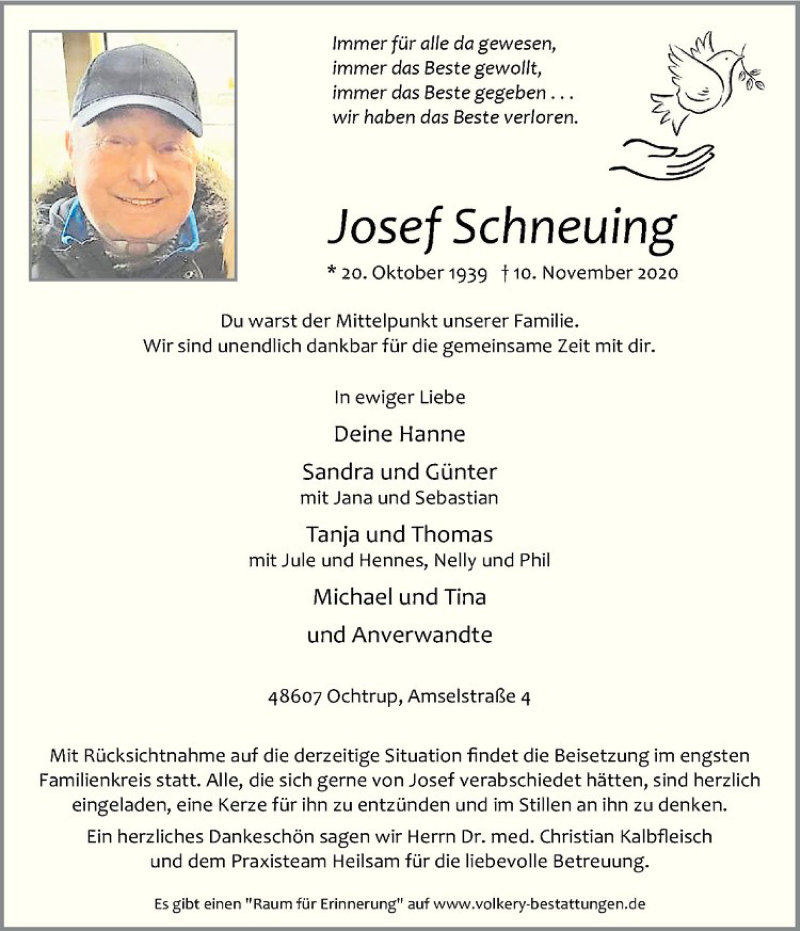 Immer für alle da gewesen,
immer das Beste gewollt,
immer das Beste gegeben . . .
wir haben das Beste verloren.

Josef Schneuing

* 20. Oktober 1939 † 10. November 2020

Du warst der Mittelpunkt unserer Familie.
Wir sind unendlich dankbar für die gemeinsame Zeit mit dir.

In ewiger Liebe

Deine Hanne

Sandra und Günter
mit Jana und Sebastian

Tanja und Thomas
mit Jule und Hennes, Nelly und Phil

Michael und Tina

und Anverwandte

48607 Ochtrup, Amselstraße 4

Mit Rücksichtnahme auf die derzeitige Situation findet die Beisetzung im engsten Familienkreis statt. Alle, die sich gerne von Josef verabschiedet hätten, sind herzlich eingeladen, eine Kerze für ihn zu entzünden und im Stillen an ihn zu denken.

Ein herzliches Dankeschön sagen wir Herrn Dr. med. Christian Kalbfleisch und dem Praxisteam Heilsam für die liebevolle Betreuung.

Es gibt einen "Raum für Erinnerung" auf www.volkery-bestattungen.de